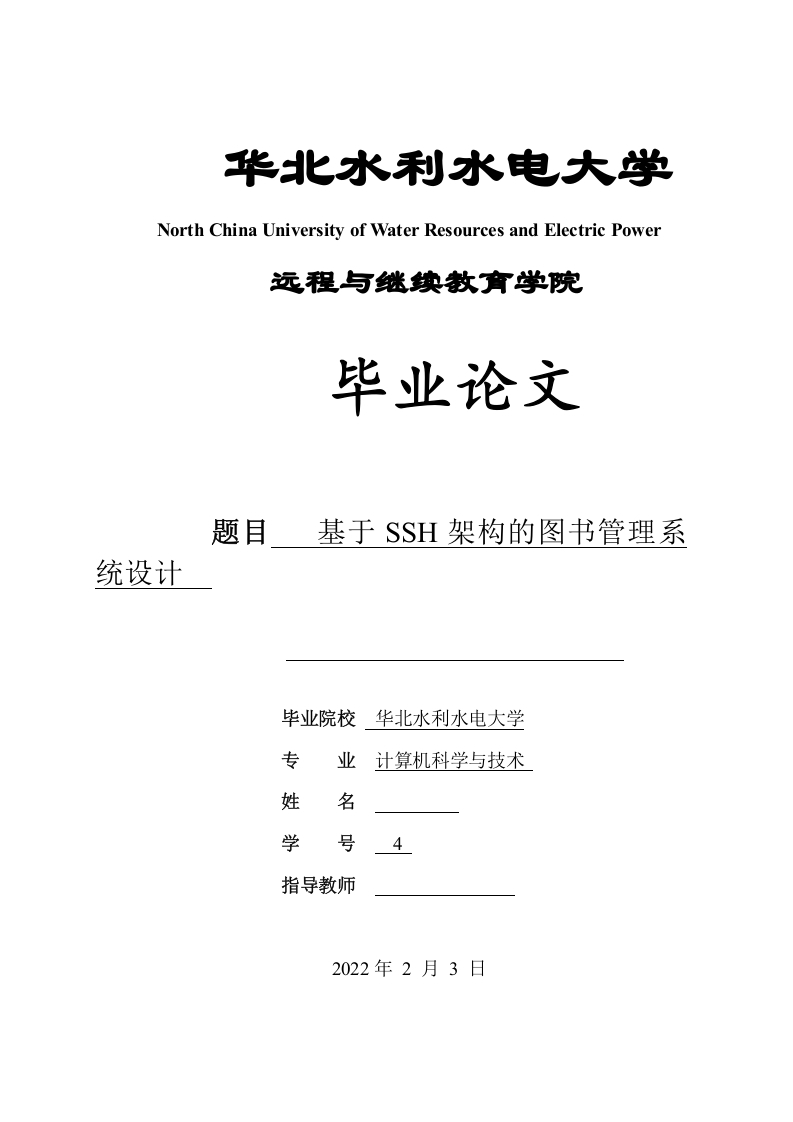 华北水利水电大学

North China University of Water Resources and Electric Power

远程与继续教育学院

毕业论文

题目 基于 SSH 架构的图书管理系统设计

毕业院校 华北水利水电大学

专　业 计算机科学与技术

姓　名

学　号 4

指导教师

2022 年 2 月 3 日